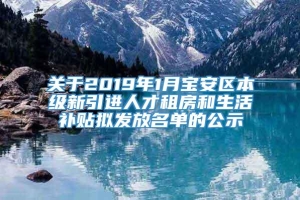 关于2019年1月宝安区本级新引进人才租房和生活补贴拟发放名单的公示